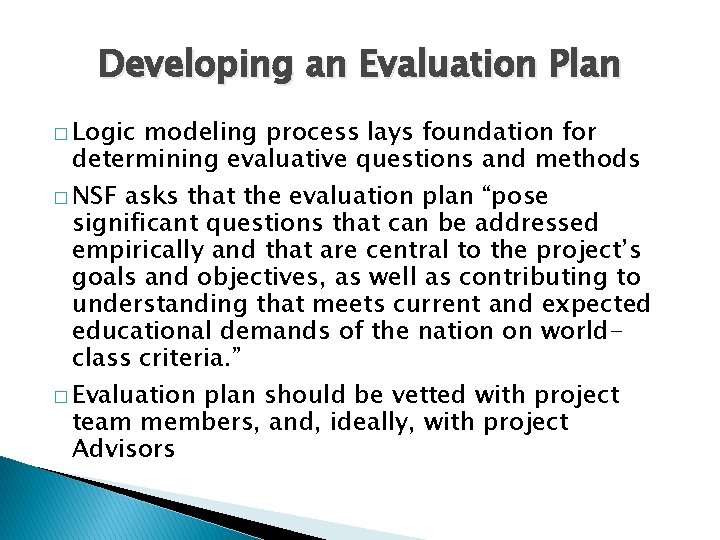 Developing an Evaluation Plan

□ Logic modeling process lays foundation for determining evaluative questions and methods

□ NSF asks that the evaluation plan “pose significant questions that can be addressed empirically and that are central to the project’s goals and objectives, as well as contributing to understanding that meets current and expected educational demands of the nation on world-class criteria.”

□ Evaluation plan should be vetted with project team members, and, ideally, with project Advisors